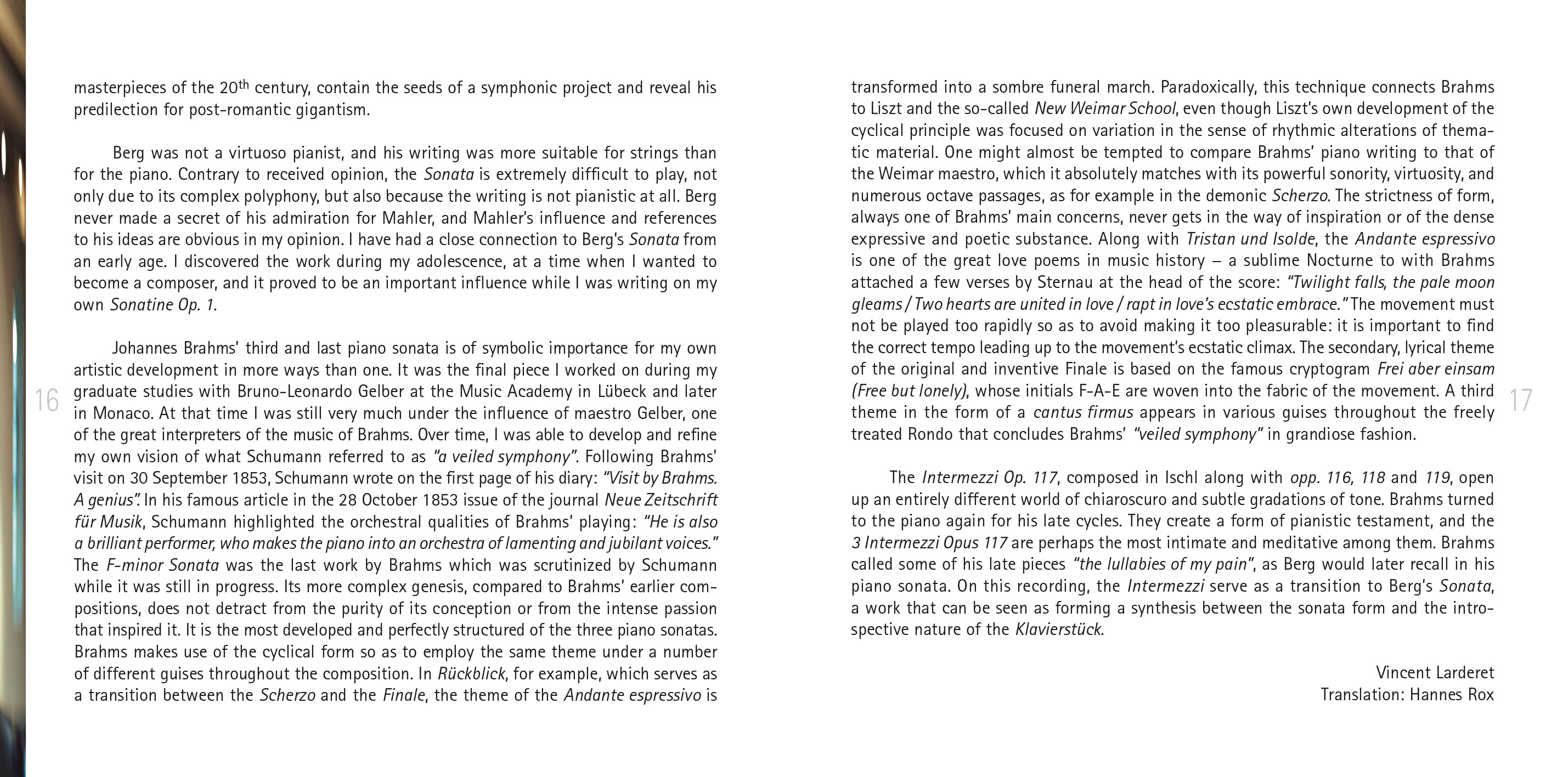 masterpieces of the 20$^{th}$ century, contain the seeds of a symphonic project and reveal his predilection for post-romantic gigantism.

Berg was not a virtuoso pianist, and his writing was more suitable for strings than for the piano. Contrary to received opinion, the Sonata is extremely difficult to play, not only due to its complex polyphony, but also because the writing is not pianistic at all. Berg never made a secret of his admiration for Mahler, and Mahler's influence and references to his ideas are obvious in my opinion. I have had a close connection to Berg's Sonata from an early age. I discovered the work during my adolescence, at a time when I wanted to become a composer, and it proved to be an important influence while I was writing on my own Sonatine Op. 1.

Johannes Brahms' third and last piano sonata is of symbolic importance for my own artistic development in more ways than one. It was the final piece I worked on during my graduate studies with Bruno-Leonardo Gelber at the Music Academy in Lübeck and later in Monaco. At that time I was still very much under the influence of maestro Gelber, one of the great interpreters of the music of Brahms. Over time, I was able to develop and refine my own vision of what Schumann referred to as "a veiled symphony". Following Brahms' visit on 30 September 1853, Schumann wrote on the first page of his diary: "Visit by Brahms. A genius". In his famous article in the 28 October 1853 issue of the journal Neue Zeitschrift für Musik, Schumann highlighted the orchestral qualities of Brahms' playing: "He is also a brilliant performer, who makes the piano into an orchestra of lamenting and jubilant voices." The F-minor Sonata was the last work by Brahms which was scrutinized by Schumann while it was still in progress. Its more complex genesis, compared to Brahms' earlier compositions, does not detract from the purity of its conception or from the intense passion that inspired it. It is the most developed and perfectly structured of the three piano sonatas. Brahms makes use of the cyclical form so as to employ the same theme under a number of different guises throughout the composition. In Rückblick, for example, which serves as a transition between the Scherzo and the Finale, the theme of the Andante espressivo is

16

transformed into a sombre funeral march. Paradoxically, this technique connects Brahms to Liszt and the so-called New Weimar School, even though Liszt's own development of the cyclical principle was focused on variation in the sense of rhythmic alterations of thematic material. One might almost be tempted to compare Brahms' piano writing to that of the Weimar maestro, which it absolutely matches with its powerful sonority, virtuosity, and numerous octave passages, as for example in the demonic Scherzo. The strictness of form, always one of Brahms' main concerns, never gets in the way of inspiration or of the dense expressive and poetic substance. Along with Tristan und Isolde, the Andante espressivo is one of the great love poems in music history – a sublime Nocturne to with Brahms attached a few verses by Sternau at the head of the score: "Twilight falls, the pale moon gleams / Two hearts are united in love / rapt in love's ecstatic embrace." The movement must not be played too rapidly so as to avoid making it too pleasurable: it is important to find the correct tempo leading up to the movement's ecstatic climax. The secondary, lyrical theme of the original and inventive Finale is based on the famous cryptogram Frei aber einsam (Free but lonely), whose initials F-A-E are woven into the fabric of the movement. A third theme in the form of a cantus firmus appears in various guises throughout the freely treated Rondo that concludes Brahms' "veiled symphony" in grandiose fashion.

The Intermezzi Op. 117, composed in Ischl along with opp. 116, 118 and 119, open up an entirely different world of chiaroscuro and subtle gradations of tone. Brahms turned to the piano again for his late cycles. They create a form of pianistic testament, and the 3 Intermezzi Opus 117 are perhaps the most intimate and meditative among them. Brahms called some of his late pieces "the lullabies of my pain", as Berg would later recall in his piano sonata. On this recording, the Intermezzi serve as a transition to Berg's Sonata, a work that can be seen as forming a synthesis between the sonata form and the introspective nature of the Klavierstück.

Vincent Larderet
Translation: Hannes Rox

17